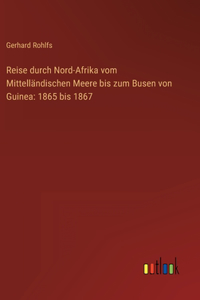 Gerhard Rohlfs

Reise durch Nord-Afrika vom Mittelländischen Meere bis zum Busen von Guinea: 1865 bis 1867

outlook